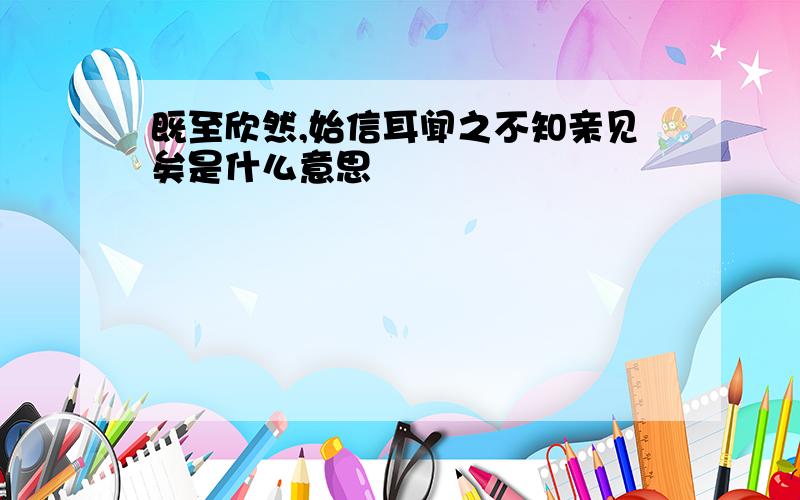 既至欣然,始信耳闻之不知亲见矣是什么意思